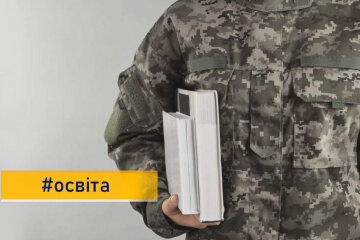 #освіта